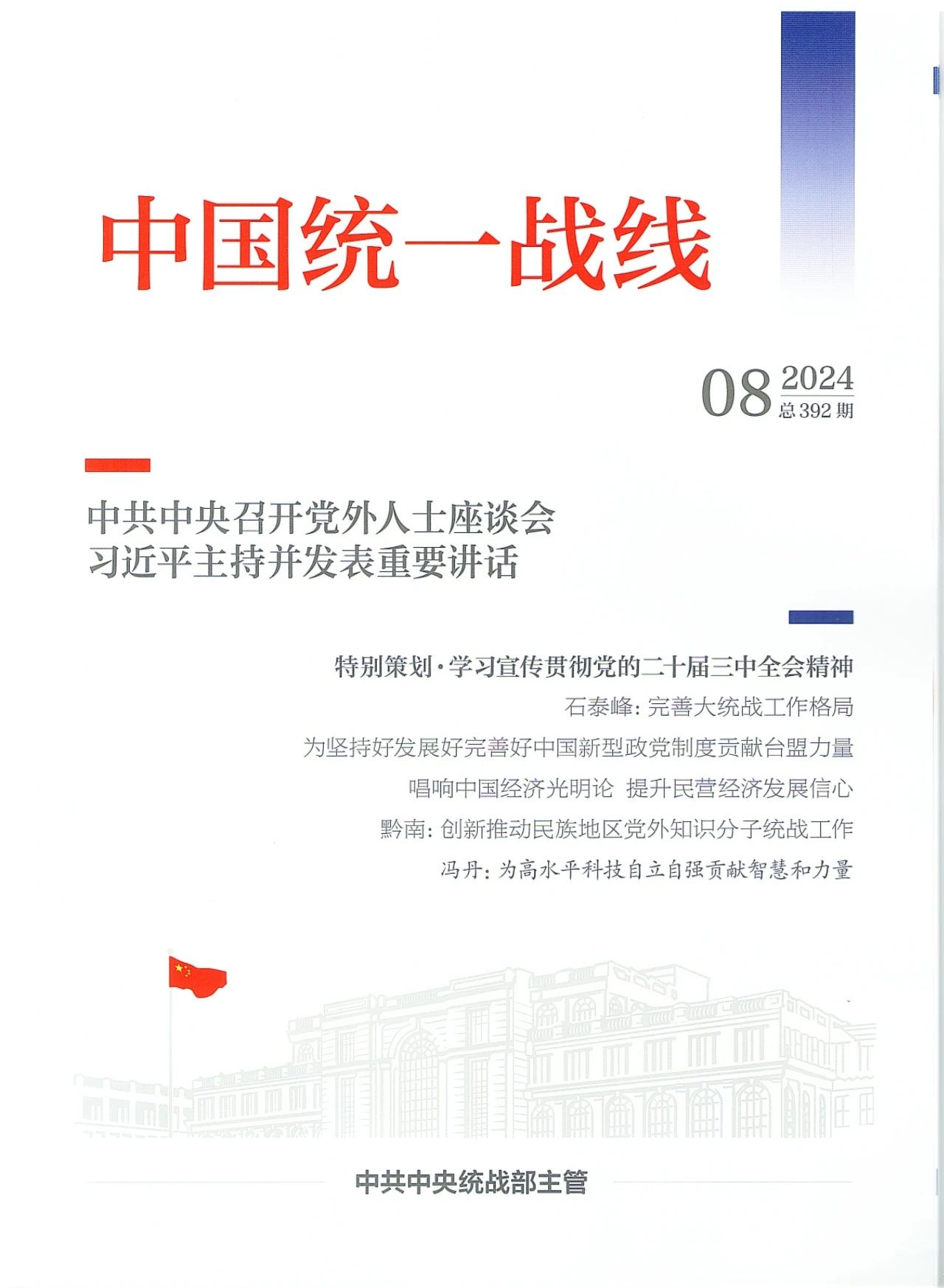 中国统一战线

08 2024
总 392 期

中共中央召开党外人士座谈会
习近平主持并发表重要讲话

特别策划·学习宣传贯彻党的二十届三中全会精神
石泰峰：完善大统战工作格局
为坚持好发展好完善好中国新型政党制度贡献台盟力量
唱响中国经济光明论 提升民营经济发展信心
黔南：创新推动民族地区党外知识分子统战工作
冯丹：为高水平科技自立自强贡献智慧和力量

中共中央统战部主管